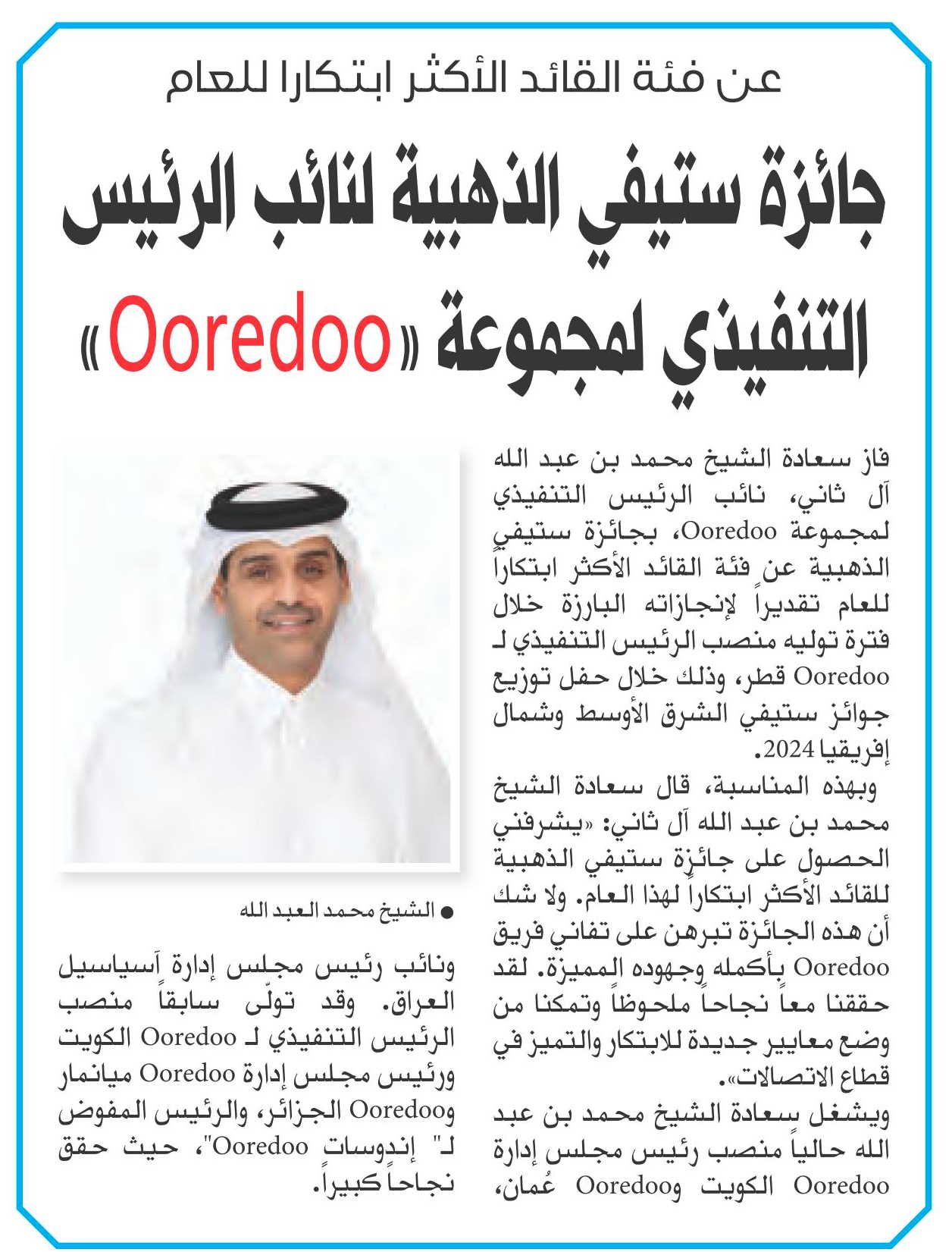 عن فئة القائد الأكثر ابتكارا للعام

جائزة ستيفي الذهبية لنائب الرئيس التنفيذي لمجموعة «Ooredoo»

فاز سعادة الشيخ محمد بن عبد الله آل ثاني، نائب الرئيس التنفيذي لمجموعة Ooredoo، بجائزة ستيفي الذهبية عن فئة القائد الأكثر ابتكاراً للعام تقديراً لإنجازاته البارزة خلال فترة توليه منصب الرئيس التنفيذي لـ Ooredoo قطر، وذلك خلال حفل توزيع جوائز ستيفي الشرق الأوسط وشمال إفريقيا 2024.

وبهذه المناسبة، قال سعادة الشيخ محمد بن عبد الله آل ثاني: «يشرفني الحصول على جائزة ستيفي الذهبية للقائد الأكثر ابتكاراً لهذا العام. ولا شك أن هذه الجائزة تبرهن على تفاني فريق Ooredoo بأكمله وجهوده المميزة. لقد حققنا معاً نجاحاً ملحوظاً وتمكنا من وضع معايير جديدة للابتكار والتميز في قطاع الاتصالات».

ويشغل سعادة الشيخ محمد بن عبد الله حالياً منصب رئيس مجلس إدارة Ooredoo الكويت وOoredoo عُمان،

● الشيخ محمد العبد الله

ونائب رئيس مجلس إدارة آسياسيل العراق. وقد تولّى سابقاً منصب الرئيس التنفيذي لـ Ooredoo الكويت ورئيس مجلس إدارة Ooredoo ميانمار وOoredoo الجزائر، والرئيس المفوض لـ" إندوسات Ooredoo"، حيث حقق نجاحاً كبيراً.